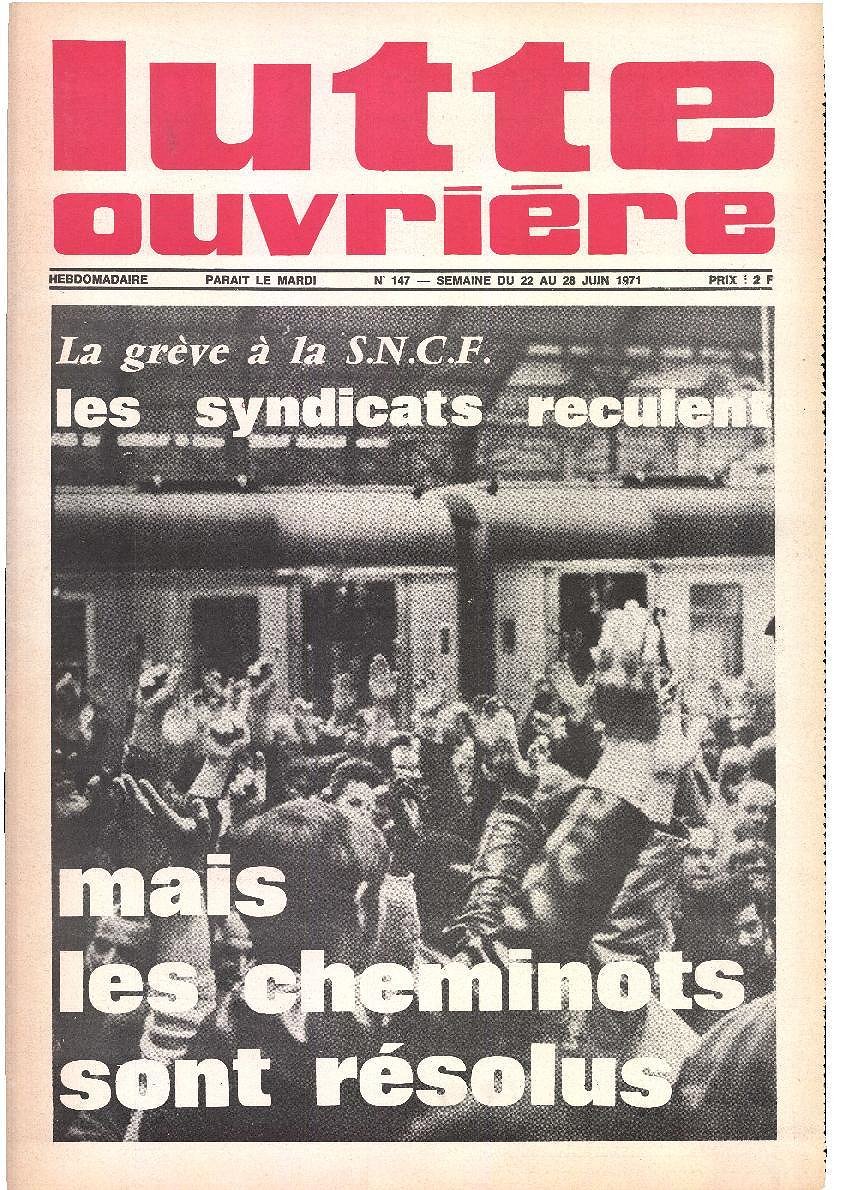 lutte ouvrière

HEBDOMADAIRE PARAIT LE MARDI N° 147 — SEMAINE DU 22 AU 28 JUIN 1971 PRIX : 2 F

La grève à la S.N.C.F.

les syndicats reculent

mais les cheminots sont résolus